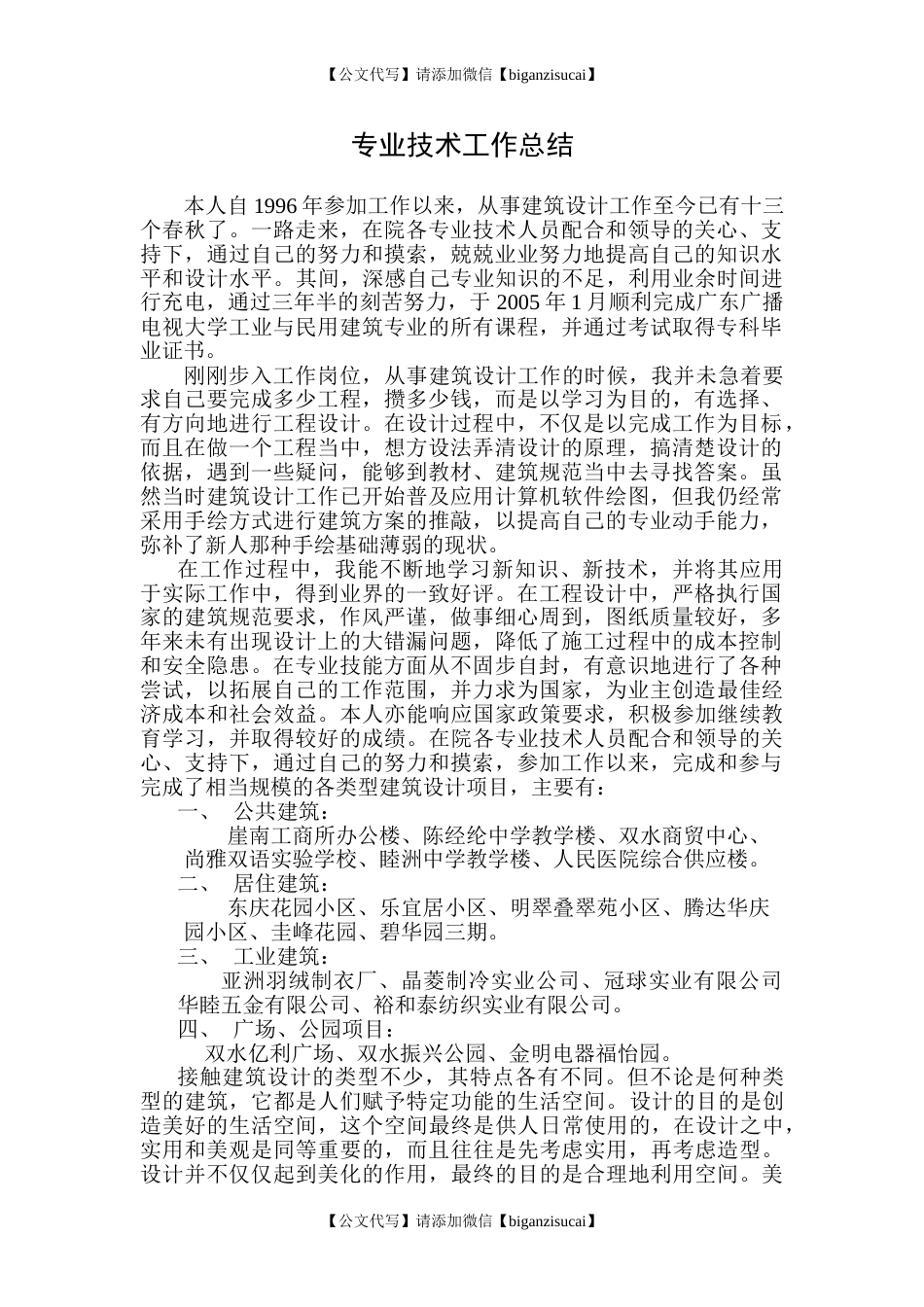 【公文代写】请添加微信【biganzisucai】

专业技术工作总结

本人自 1996 年参加工作以来，从事建筑设计工作至今已有十三个春秋了。一路走来，在院各专业技术人员配合和领导的关心、支持下，通过自己的努力和摸索，兢兢业业努力地提高自己的知识水平和设计水平。其间，深感自己专业知识的不足，利用业余时间进行充电，通过三年半的刻苦努力，于 2005 年 1 月顺利完成广东广播电视大学工业与民用建筑专业的所有课程，并通过考试取得专科毕业证书。

刚刚步入工作岗位，从事建筑设计工作的时候，我并未急着要求自己要完成多少工程，攒多少钱，而是以学习为目的，有选择、有方向地进行工程设计。在设计过程中，不仅是以完成工作为目标，而且在做一个工程当中，想方设法弄清设计的原理，搞清楚设计的依据，遇到一些疑问，能够到教材、建筑规范当中去寻找答案。虽然当时建筑设计工作已开始普及应用计算机软件绘图，但我仍经常采用手绘方式进行建筑方案的推敲，以提高自己的专业动手能力，弥补了新人那种手绘基础薄弱的现状。

在工作过程中，我能不断地学习新知识、新技术，并将其应用于实际工作中，得到业界的一致好评。在工程设计中，严格执行国家的建筑规范要求，作风严谨，做事细心周到，图纸质量较好，多年来未有出现设计上的大错漏问题，降低了施工过程中的成本控制和安全隐患。在专业技能方面从不固步自封，有意识地进行了各种尝试，以拓展自己的工作范围，并力求为国家，为业主创造最佳经济成本和社会效益。本人亦能响应国家政策要求，积极参加继续教育学习，并取得较好的成绩。在院各专业技术人员配合和领导的关心、支持下，通过自己的努力和摸索，参加工作以来，完成和参与完成了相当规模的各类型建筑设计项目，主要有：

一、 公共建筑：

崖南工商所办公楼、陈经纶中学教学楼、双水商贸中心、尚雅双语实验学校、睦洲中学教学楼、人民医院综合供应楼。

二、 居住建筑：

东庆花园小区、乐宜居小区、明翠叠翠苑小区、腾达华庆园小区、圭峰花园、碧华园三期。

三、 工业建筑：

亚洲羽绒制衣厂、晶菱制冷实业公司、冠球实业有限公司华睦五金有限公司、裕和泰纺织实业有限公司。

四、 广场、公园项目：

双水亿利广场、双水振兴公园、金明电器福怡园。

接触建筑设计的类型不少，其特点各有不同。但不论是何种类型的建筑，它都是人们赋予特定功能的生活空间。设计的目的是创造美好的生活空间，这个空间最终是供人日常使用的，在设计之中，实用和美观是同等重要的，而且往往是先考虑实用，再考虑造型。设计并不仅仅起到美化的作用，最终的目的是合理地利用空间。美

【公文代写】请添加微信【biganzisucai】